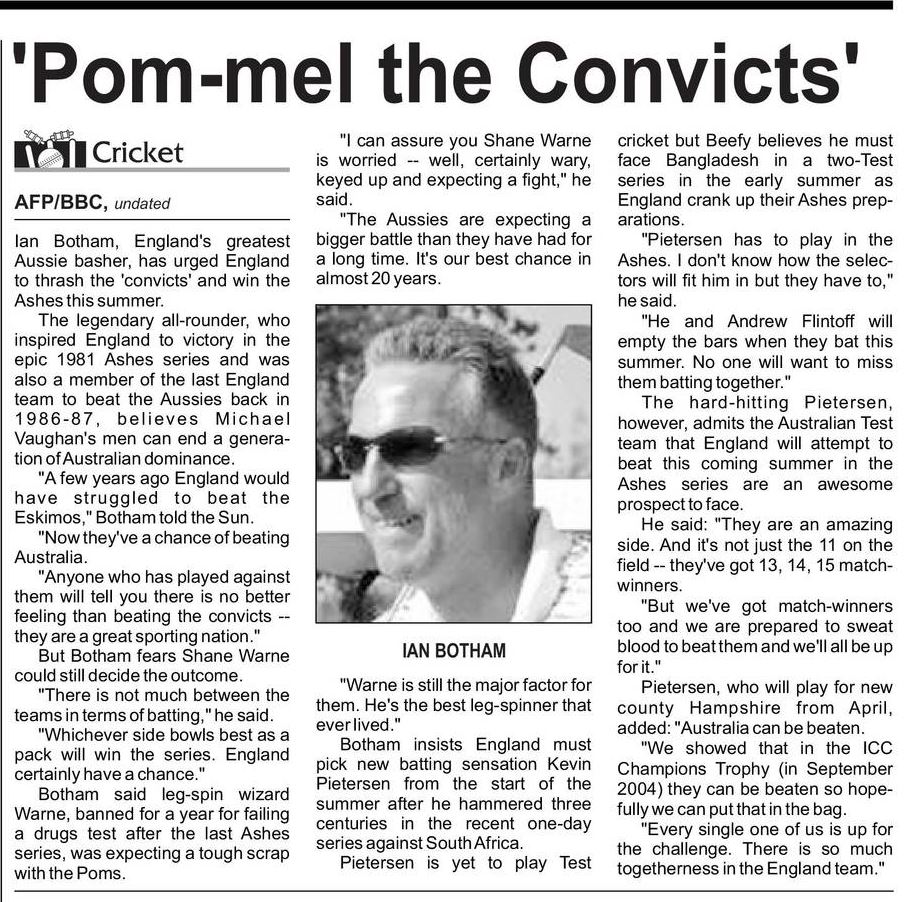 'Pom-mel the Convicts'

Cricket

AFP/BBC, undated

Ian Botham, England's greatest Aussie basher, has urged England to thrash the 'convicts' and win the Ashes this summer.

The legendary all-rounder, who inspired England to victory in the epic 1981 Ashes series and was also a member of the last England team to beat the Aussies back in 1986-87, believes Michael Vaughan's men can end a generation of Australian dominance.

"A few years ago England would have struggled to beat the Eskimos," Botham told the Sun.

"Now they've a chance of beating Australia.

"Anyone who has played against them will tell you there is no better feeling than beating the convicts -- they are a great sporting nation."

But Botham fears Shane Warne could still decide the outcome.

"There is not much between the teams in terms of batting," he said.

"Whichever side bowls best as a pack will win the series. England certainly have a chance."

Botham said leg-spin wizard Warne, banned for a year for failing a drugs test after the last Ashes series, was expecting a tough scrap with the Poms.

"I can assure you Shane Warne is worried -- well, certainly wary, keyed up and expecting a fight," he said.

"The Aussies are expecting a bigger battle than they have had for a long time. It's our best chance in almost 20 years.

IAN BOTHAM

"Warne is still the major factor for them. He's the best leg-spinner that ever lived."

Botham insists England must pick new batting sensation Kevin Pietersen from the start of the summer after he hammered three centuries in the recent one-day series against South Africa.

Pietersen is yet to play Test cricket but Beefy believes he must face Bangladesh in a two-Test series in the early summer as England crank up their Ashes preparations.

"Pietersen has to play in the Ashes. I don't know how the selectors will fit him in but they have to," he said.

"He and Andrew Flintoff will empty the bars when they bat this summer. No one will want to miss them batting together."

The hard-hitting Pietersen, however, admits the Australian Test team that England will attempt to beat this coming summer in the Ashes series are an awesome prospect to face.

He said: "They are an amazing side. And it's not just the 11 on the field -- they've got 13, 14, 15 match-winners.

"But we've got match-winners too and we are prepared to sweat blood to beat them and we'll all be up for it."

Pietersen, who will play for new county Hampshire from April, added: "Australia can be beaten.

"We showed that in the ICC Champions Trophy (in September 2004) they can be beaten so hopefully we can put that in the bag.

"Every single one of us is up for the challenge. There is so much togetherness in the England team."